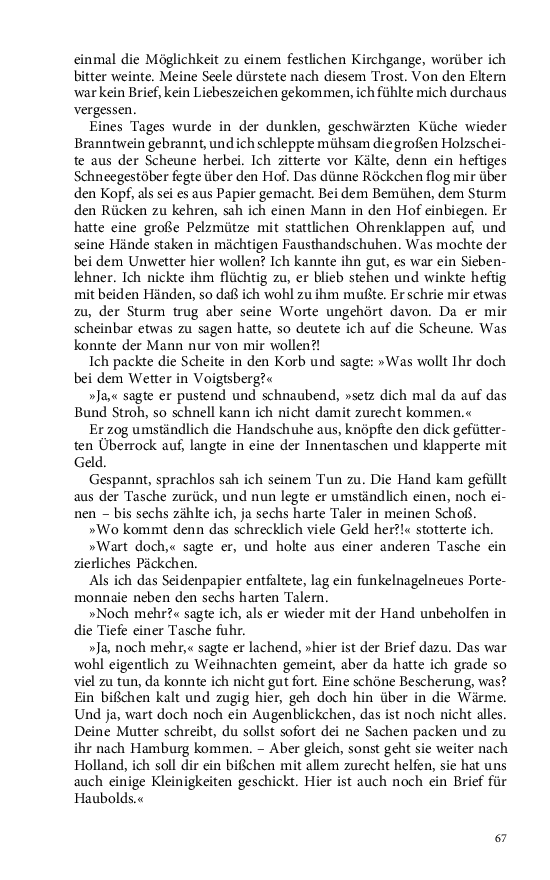 einmal die Möglichkeit zu einem festlichen Kirchgange, worüber ich bitter weinte. Meine Seele dürstete nach diesem Trost. Von den Eltern war kein Brief, kein Liebeszeichen gekommen, ich fühlte mich durchaus vergessen.

Eines Tages wurde in der dunklen, geschwärzten Küche wieder Branntwein gebrannt, und ich schleppte mühsam die großen Holzscheite aus der Scheune herbei. Ich zitterte vor Kälte, denn ein heftiges Schneegestöber fegte über den Hof. Das dünne Röckchen flog mir über den Kopf, als sei es aus Papier gemacht. Bei dem Bemühen, dem Sturm den Rücken zu kehren, sah ich einen Mann in den Hof einbiegen. Er hatte eine große Pelzmütze mit stattlichen Ohrenklappen auf, und seine Hände staken in mächtigen Fausthandschuhen. Was mochte der bei dem Unwetter hier wollen? Ich kannte ihn gut, es war ein Siebenlehner. Ich nickte ihm flüchtig zu, er blieb stehen und winkte heftig mit beiden Händen, so daß ich wohl zu ihm mußte. Er schrie mir etwas zu, der Sturm trug aber seine Worte ungehört davon. Da er mir scheinbar etwas zu sagen hatte, so deutete ich auf die Scheune. Was konnte der Mann nur von mir wollen?!

Ich packte die Scheite in den Korb und sagte: »Was wollt Ihr doch bei dem Wetter in Voigtsberg?«

»Ja,« sagte er pustend und schnaubend, »setz dich mal da auf das Bund Stroh, so schnell kann ich nicht damit zurecht kommen.«

Er zog umständlich die Handschuhe aus, knöpfte den dick gefütterten Überrock auf, langte in eine der Innentaschen und klapperte mit Geld.

Gespannt, sprachlos sah ich seinem Tun zu. Die Hand kam gefüllt aus der Tasche zurück, und nun legte er umständlich einen, noch einen – bis sechs zählte ich, ja sechs harte Taler in meinen Schoß.

»Wo kommt denn das schrecklich viele Geld her?!« stotterte ich.

»Wart doch,« sagte er, und holte aus einer anderen Tasche ein zierliches Päckchen.

Als ich das Seidenpapier entfaltete, lag ein funkelnagelneues Portemonnaie neben den sechs harten Talern.

»Noch mehr?« sagte ich, als er wieder mit der Hand unbeholfen in die Tiefe einer Tasche fuhr.

»Ja, noch mehr,« sagte er lachend, »hier ist der Brief dazu. Das war wohl eigentlich zu Weihnachten gemeint, aber da hatte ich grade so viel zu tun, da konnte ich nicht gut fort. Eine schöne Bescherung, was? Ein bißchen kalt und zugig hier, geh doch hin über in die Wärme. Und ja, wart doch noch ein Augenblickchen, das ist noch nicht alles. Deine Mutter schreibt, du sollst sofort dei ne Sachen packen und zu ihr nach Hamburg kommen. – Aber gleich, sonst geht sie weiter nach Holland, ich soll dir ein bißchen mit allem zurecht helfen, sie hat uns auch einige Kleinigkeiten geschickt. Hier ist auch noch ein Brief für Haubolds.«

67